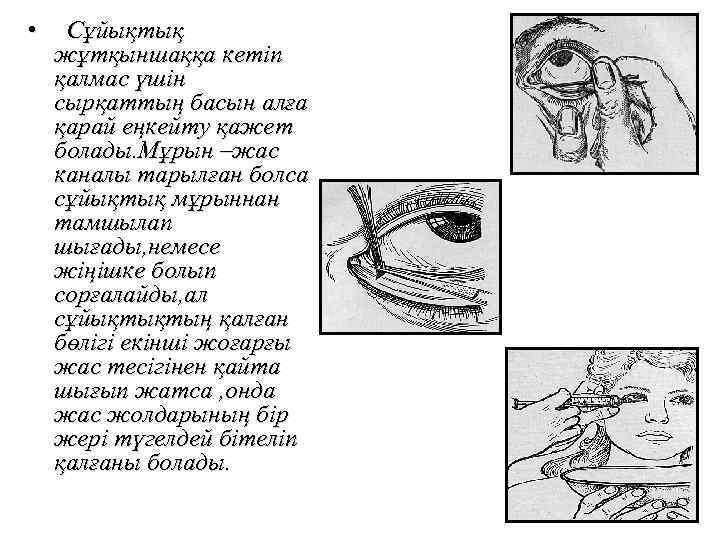 • Сұйықтық жұтқыншаққа кетіп қалмас үшін сырқаттың басын алға қарай еңкейту қажет болады.Мұрын –жас каналы тарылған болса сұйықтық мұрыннан тамшылап шығады,немесе жіңішке болып сорғалайды,ал сұйықтықтың қалған бөлігі екінші жоғарғы жас тесігінен қайта шығып жатса ,онда жас жолдарының бір жері түгелдей бітеліп қалғаны болады.